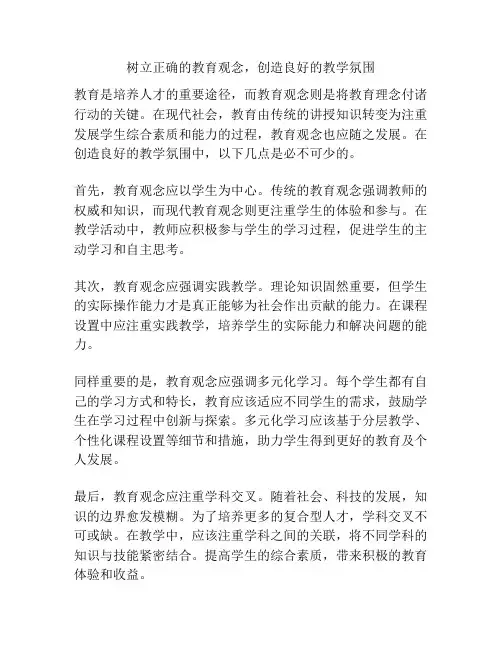 树立正确的教育观念，创造良好的教学氛围

教育是培养人才的重要途径，而教育观念则是将教育理念付诸行动的关键。在现代社会，教育由传统的讲授知识转变为注重发展学生综合素质和能力的过程，教育观念也应随之发展。在创造良好的教学氛围中，以下几点是必不可少的。

首先，教育观念应以学生为中心。传统的教育观念强调教师的权威和知识，而现代教育观念则更注重学生的体验和参与。在教学活动中，教师应积极参与学生的学习过程，促进学生的主动学习和自主思考。

其次，教育观念应强调实践教学。理论知识固然重要，但学生的实际操作能力才是真正能够为社会作出贡献的能力。在课程设置中应注重实践教学，培养学生的实际能力和解决问题的能力。

同样重要的是，教育观念应强调多元化学习。每个学生都有自己的学习方式和特长，教育应该适应不同学生的需求，鼓励学生在学习过程中创新与探索。多元化学习应该基于分层教学、个性化课程设置等细节和措施，助力学生得到更好的教育及个人发展。

最后，教育观念应注重学科交叉。随着社会、科技的发展，知识的边界愈发模糊。为了培养更多的复合型人才，学科交叉不可或缺。在教学中，应该注重学科之间的关联，将不同学科的知识与技能紧密结合。提高学生的综合素质，带来积极的教育体验和收益。